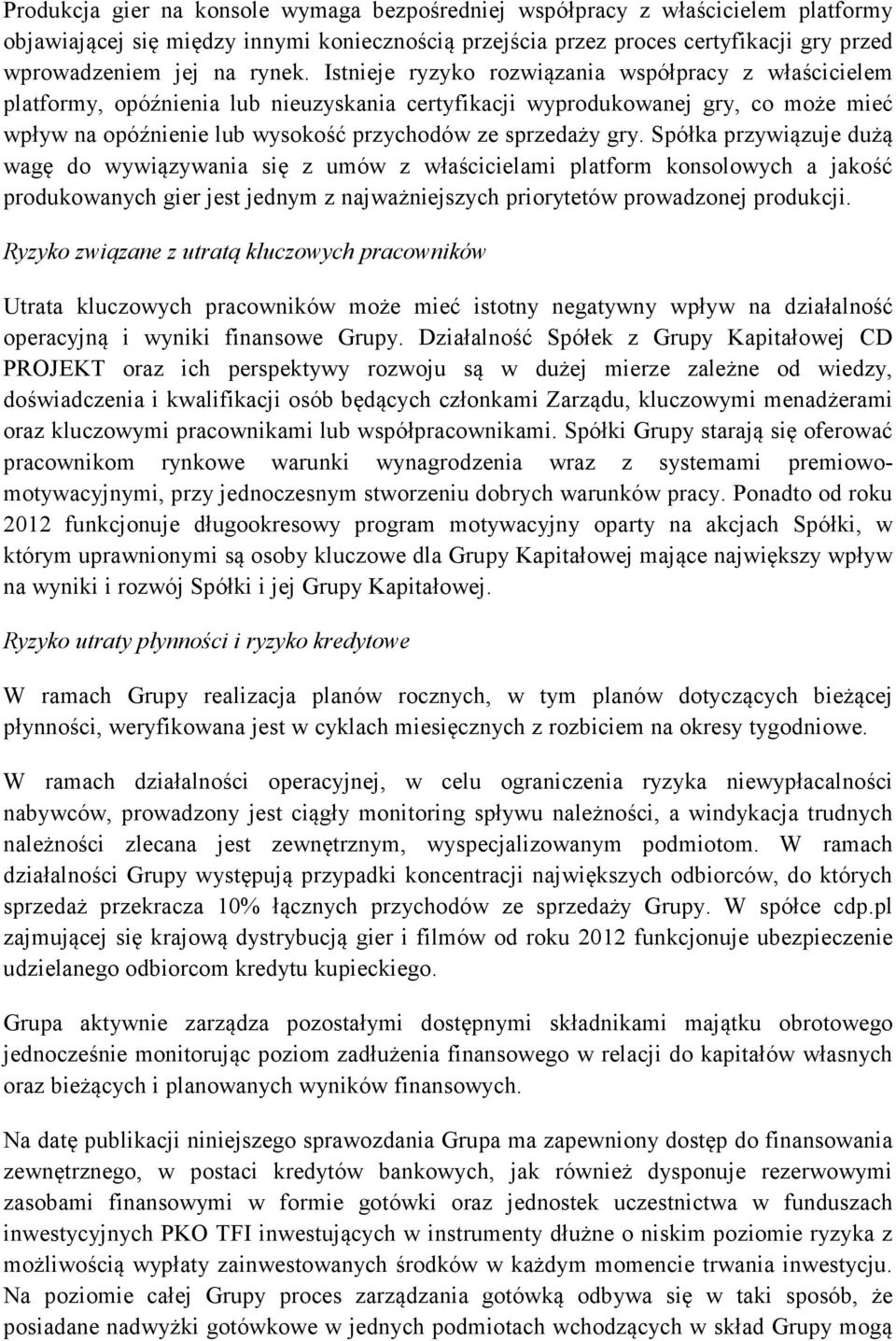 Produkcja gier na konsole wymaga bezpośredniej współpracy z właścicielem platformy objawiającej się między innymi koniecznością przejścia przez proces certyfikacji gry przed wprowadzeniem jej na rynek. Istnieje ryzyko rozwiązania współpracy z właścicielem platformy, opóźnienia lub nieuzyskania certyfikacji wyprodukowanej gry, co może mieć wpływ na opóźnienie lub wysokość przychodów ze sprzedaży gry. Spółka przywiązuje dużą wagę do wywiązywania się z umów z właścicielami platform konsolowych a jakość produkowanych gier jest jednym z najważniejszych priorytetów prowadzonej produkcji.

Ryzyko związane z utratą kluczowych pracowników

Utrata kluczowych pracowników może mieć istotny negatywny wpływ na działalność operacyjną i wyniki finansowe Grupy. Działalność Spółek z Grupy Kapitałowej CD PROJEKT oraz ich perspektywy rozwoju są w dużej mierze zależne od wiedzy, doświadczenia i kwalifikacji osób będących członkami Zarządu, kluczowymi menadżerami oraz kluczowymi pracownikami lub współpracownikami. Spółki Grupy starają się oferować pracownikom rynkowe warunki wynagrodzenia wraz z systemami premiowo-motywacyjnymi, przy jednoczesnym stworzeniu dobrych warunków pracy. Ponadto od roku 2012 funkcjonuje długookresowy program motywacyjny oparty na akcjach Spółki, w którym uprawnionymi są osoby kluczowe dla Grupy Kapitałowej mające największy wpływ na wyniki i rozwój Spółki i jej Grupy Kapitałowej.

Ryzyko utraty płynności i ryzyko kredytowe

W ramach Grupy realizacja planów rocznych, w tym planów dotyczących bieżącej płynności, weryfikowana jest w cyklach miesięcznych z rozbiciem na okresy tygodniowe.

W ramach działalności operacyjnej, w celu ograniczenia ryzyka niewypłacalności nabywców, prowadzony jest ciągły monitoring spływu należności, a windykacja trudnych należności zlecana jest zewnętrznym, wyspecjalizowanym podmiotom. W ramach działalności Grupy występują przypadki koncentracji największych odbiorców, do których sprzedaż przekracza 10% łącznych przychodów ze sprzedaży Grupy. W spółce cdp.pl zajmującej się krajową dystrybucją gier i filmów od roku 2012 funkcjonuje ubezpieczenie udzielanego odbiorcom kredytu kupieckiego.

Grupa aktywnie zarządza pozostałymi dostępnymi składnikami majątku obrotowego jednocześnie monitorując poziom zadłużenia finansowego w relacji do kapitałów własnych oraz bieżących i planowanych wyników finansowych.

Na datę publikacji niniejszego sprawozdania Grupa ma zapewniony dostęp do finansowania zewnętrznego, w postaci kredytów bankowych, jak również dysponuje rezerwowymi zasobami finansowymi w formie gotówki oraz jednostek uczestnictwa w funduszach inwestycyjnych PKO TFI inwestujących w instrumenty dłużne o niskim poziomie ryzyka z możliwością wypłaty zainwestowanych środków w każdym momencie trwania inwestycji. Na poziomie całej Grupy proces zarządzania gotówką odbywa się w taki sposób, że posiadane nadwyżki gotówkowe w jednych podmiotach wchodzących w skład Grupy mogą